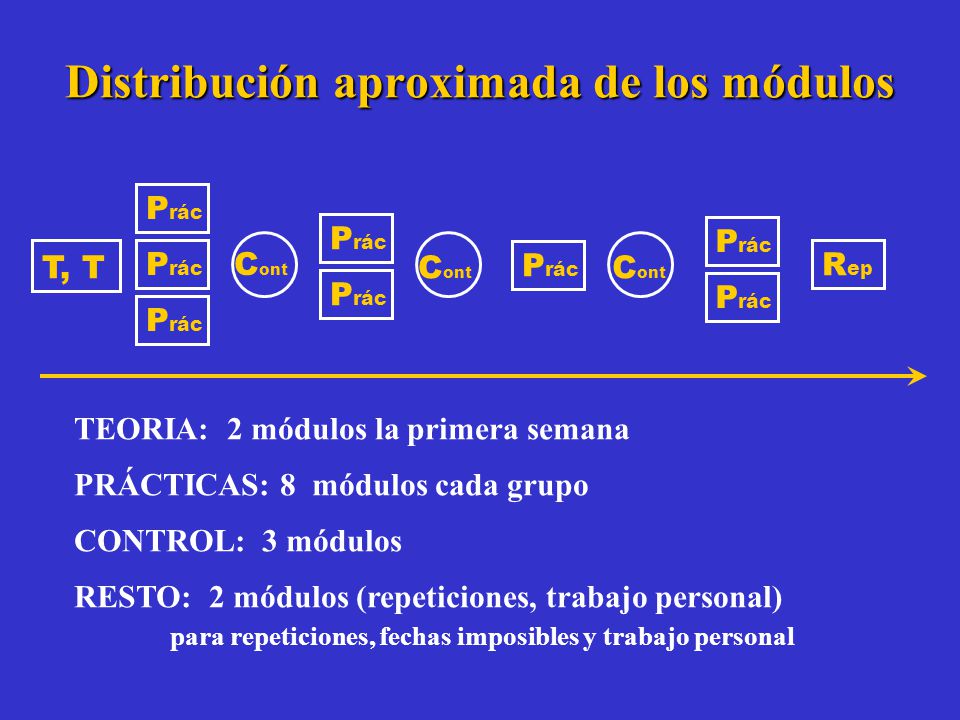 Distribución aproximada de los módulos

T, T

Prác
Prác
Prác

Cont

Prác
Prác

Cont

Prác

Cont

Prác
Prác

Rep

TEORIA: 2 módulos la primera semana

PRÁCTICAS: 8 módulos cada grupo

CONTROL: 3 módulos

RESTO: 2 módulos (repeticiones, trabajo personal)
para repeticiones, fechas imposibles y trabajo personal